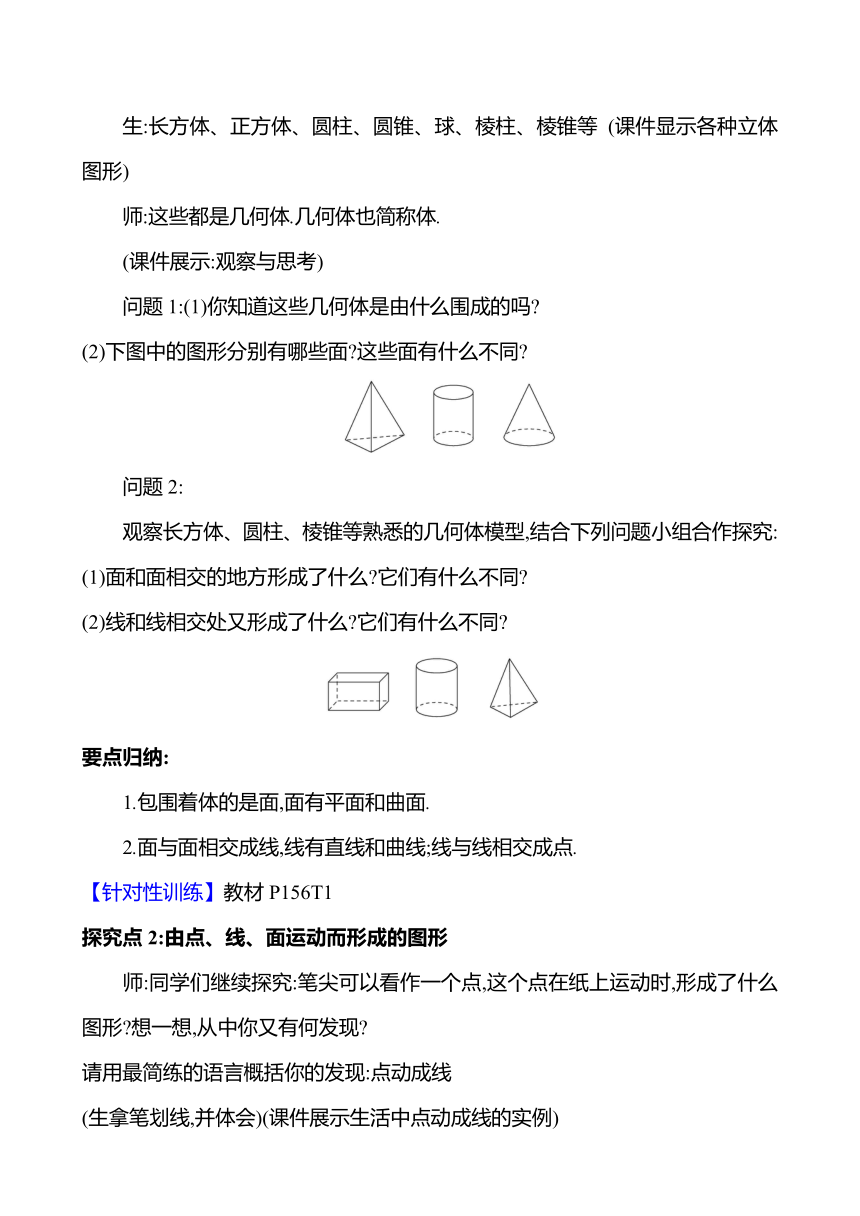 生:长方体、正方体、圆柱、圆锥、球、棱柱、棱锥等 (课件显示各种立体图形)

师:这些都是几何体.几何体也简称体.

(课件展示:观察与思考)

问题 1:(1)你知道这些几何体是由什么围成的吗?

(2)下图中的图形分别有哪些面?这些面有什么不同?

问题 2:

观察长方体、圆柱、棱锥等熟悉的几何体模型,结合下列问题小组合作探究:

(1)面和面相交的地方形成了什么?它们有什么不同?

(2)线和线相交处又形成了什么?它们有什么不同?

要点归纳:

1.包围着体的是面,面有平面和曲面.

2.面与面相交成线,线有直线和曲线;线与线相交成点.

【针对性训练】教材 P156T1

探究点 2:由点、线、面运动而形成的图形

师:同学们继续探究:笔尖可以看作一个点,这个点在纸上运动时,形成了什么图形?想一想,从中你又有何发现?

请用最简练的语言概括你的发现:点动成线

(生拿笔划线,并体会)(课件展示生活中点动成线的实例)